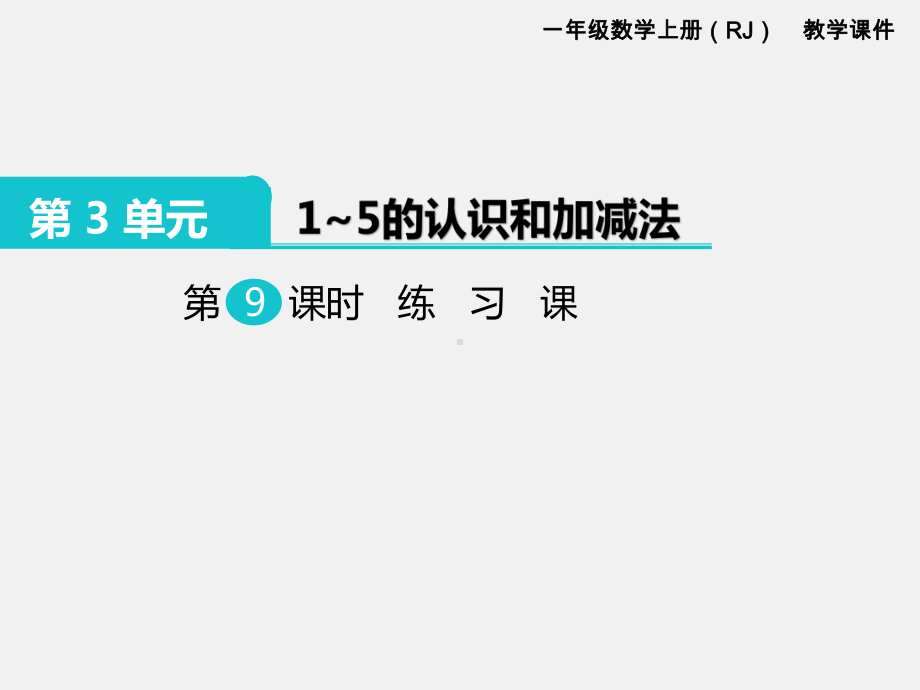 一年级数学上册（RJ） 教学课件

第 3 单元 1~5的认识和加减法

第 9 课时 练 习 课